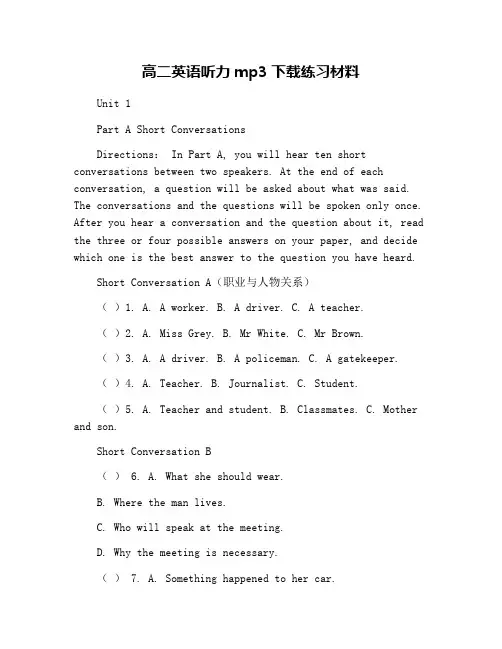 高二英语听力 mp3 下载练习材料

Unit 1

Part A Short Conversations

Directions: In Part A, you will hear ten short conversations between two speakers. At the end of each conversation, a question will be asked about what was said. The conversations and the questions will be spoken only once. After you hear a conversation and the question about it, read the three or four possible answers on your paper, and decide which one is the best answer to the question you have heard.

Short Conversation A（职业与人物关系）

（ ）1. A. A worker. B. A driver. C. A teacher.

（ ）2. A. Miss Grey. B. Mr White. C. Mr Brown.

（ ）3. A. A driver. B. A policeman. C. A gatekeeper.

（ ）4. A. Teacher. B. Journalist. C. Student.

（ ）5. A. Teacher and student. B. Classmates. C. Mother and son.

Short Conversation B

（ ） 6. A. What she should wear.

B. Where the man lives.

C. Who will speak at the meeting.

D. Why the meeting is necessary.

（ ） 7. A. Something happened to her car.